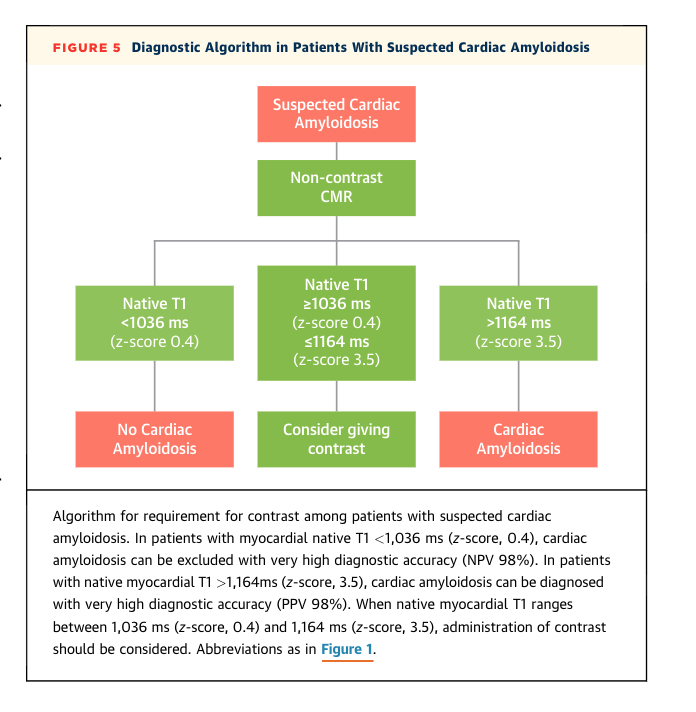 FIGURE 5 Diagnostic Algorithm in Patients With Suspected Cardiac Amyloidosis

Suspected Cardiac Amyloidosis

Non-contrast CMR

Native T1 <1036 ms (z-score 0.4)

Native T1 ≥1036 ms (z-score 0.4) ≤1164 ms (z-score 3.5)

Native T1 >1164 ms (z-score 3.5)

No Cardiac Amyloidosis

Consider giving contrast

Cardiac Amyloidosis

Algorithm for requirement for contrast among patients with suspected cardiac amyloidosis. In patients with myocardial native T1 <1,036 ms (z-score, 0.4), cardiac amyloidosis can be excluded with very high diagnostic accuracy (NPV 98%). In patients with native myocardial T1 >1,164ms (z-score, 3.5), cardiac amyloidosis can be diagnosed with very high diagnostic accuracy (PPV 98%). When native myocardial T1 ranges between 1,036 ms (z-score, 0.4) and 1,164 ms (z-score, 3.5), administration of contrast should be considered. Abbreviations as in Figure 1.